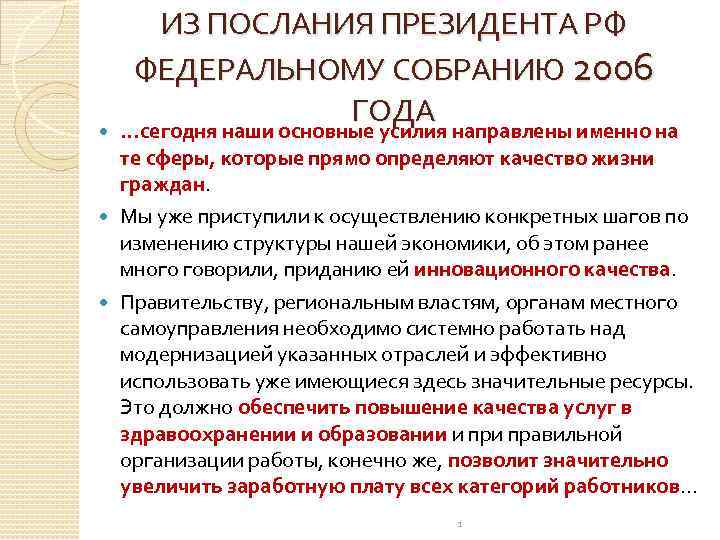 ИЗ ПОСЛАНИЯ ПРЕЗИДЕНТА РФ ФЕДЕРАЛЬНОМУ СОБРАНИЮ 2006 ГОДА

…сегодня наши основные усилия направлены именно на те сферы, которые прямо определяют качество жизни граждан.

Мы уже приступили к осуществлению конкретных шагов по изменению структуры нашей экономики, об этом ранее много говорили, приданию ей инновационного качества.

Правительству, региональным властям, органам местного самоуправления необходимо системно работать над модернизацией указанных отраслей и эффективно использовать уже имеющиеся здесь значительные ресурсы. Это должно обеспечить повышение качества услуг в здравоохранении и образовании и при правильной организации работы, конечно же, позволит значительно увеличить заработную плату всех категорий работников…

1